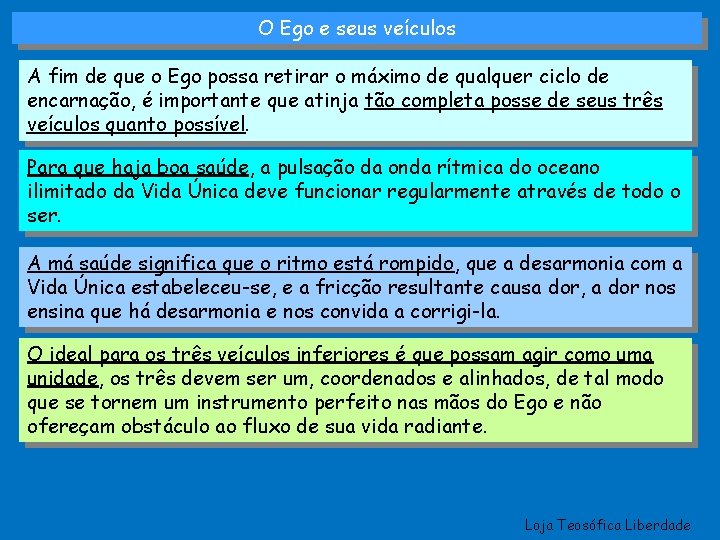 O Ego e seus veículos

A fim de que o Ego possa retirar o máximo de qualquer ciclo de encarnação, é importante que atinja tão completa posse de seus três veículos quanto possível.

Para que haja boa saúde, a pulsação da onda rítmica do oceano ilimitado da Vida Única deve funcionar regularmente através de todo o ser.

A má saúde significa que o ritmo está rompido, que a desarmonia com a Vida Única estabeleceu-se, e a fricção resultante causa dor, a dor nos ensina que há desarmonia e nos convida a corrigi-la.

O ideal para os três veículos inferiores é que possam agir como uma unidade, os três devem ser um, coordenados e alinhados, de tal modo que se tornem um instrumento perfeito nas mãos do Ego e não ofereçam obstáculo ao fluxo de sua vida radiante.

Loja Teosófica Liberdade